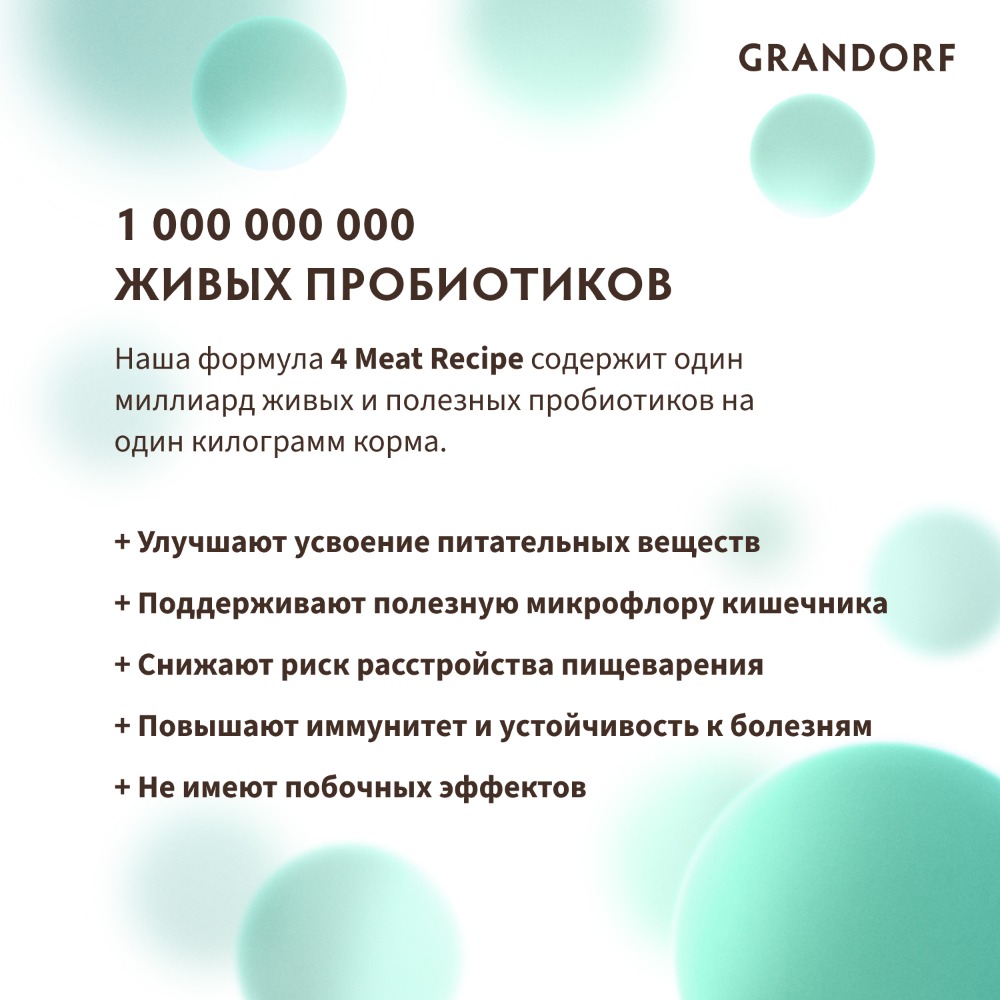 GRANDORF

1 000 000 000
ЖИВЫХ ПРОБИОТИКОВ

Наша формула 4 Meat Recipe содержит один миллиард живых и полезных пробиотиков на один килограмм корма.

+ Улучшают усвоение питательных веществ

+ Поддерживают полезную микрофлору кишечника

+ Снижают риск расстройства пищеварения

+ Повышают иммунитет и устойчивость к болезням

+ Не имеют побочных эффектов